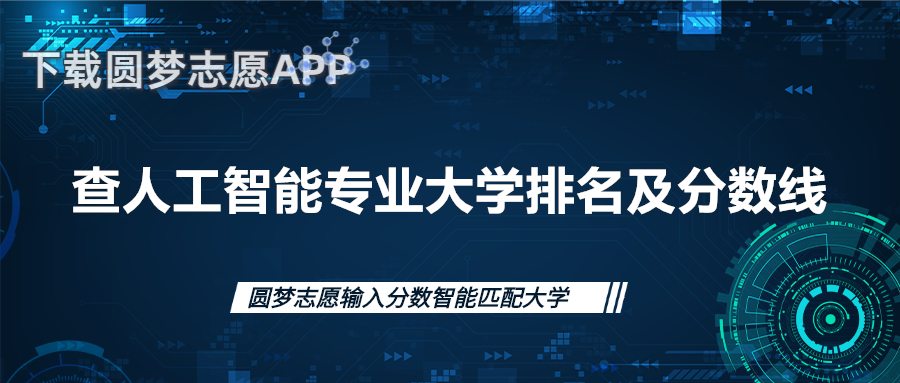 下载圆梦志愿APP

查人工智能专业大学排名及分数线

圆梦志愿输入分数智能匹配大学